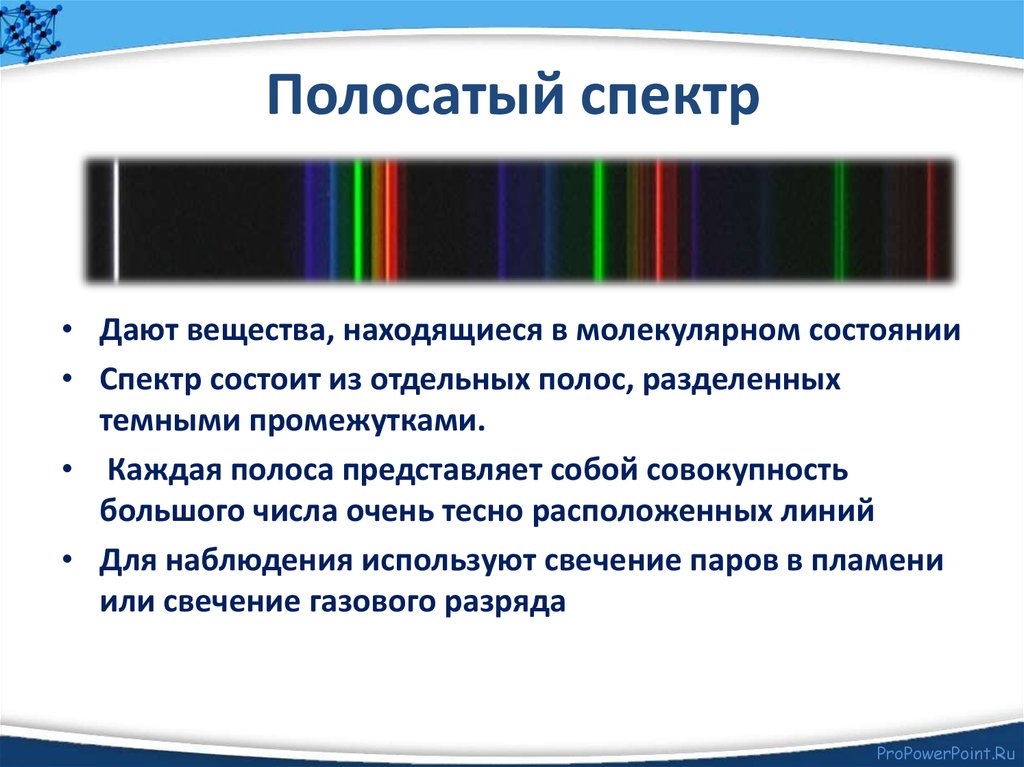 Полосатый спектр

• Дают вещества, находящиеся в молекулярном состоянии
• Спектр состоит из отдельных полос, разделенных темными промежутками.
• Каждая полоса представляет собой совокупность большого числа очень тесно расположенных линий
• Для наблюдения используют свечение паров в пламени или свечение газового разряда

ProPowerPoint.Ru